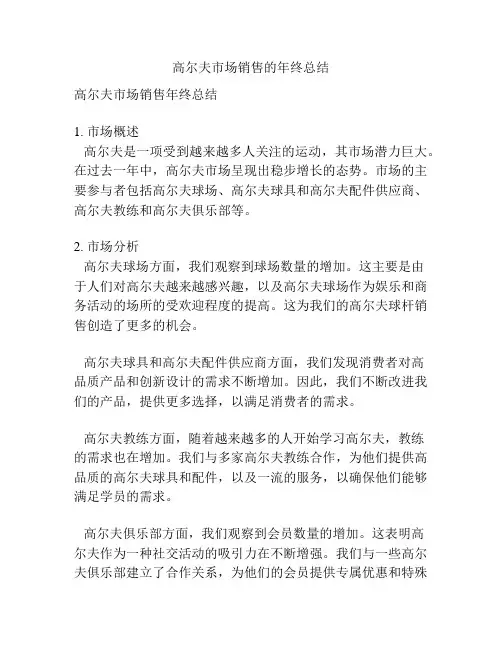 高尔夫市场销售的年终总结

高尔夫市场销售年终总结

1. 市场概述
高尔夫是一项受到越来越多人关注的运动，其市场潜力巨大。在过去一年中，高尔夫市场呈现出稳步增长的态势。市场的主要参与者包括高尔夫球场、高尔夫球具和高尔夫配件供应商、高尔夫教练和高尔夫俱乐部等。

2. 市场分析
高尔夫球场方面，我们观察到球场数量的增加。这主要是由于人们对高尔夫越来越感兴趣，以及高尔夫球场作为娱乐和商务活动的场所的受欢迎程度的提高。这为我们的高尔夫球杆销售创造了更多的机会。

高尔夫球具和高尔夫配件供应商方面，我们发现消费者对高品质产品和创新设计的需求不断增加。因此，我们不断改进我们的产品，提供更多选择，以满足消费者的需求。

高尔夫教练方面，随着越来越多的人开始学习高尔夫，教练的需求也在增加。我们与多家高尔夫教练合作，为他们提供高品质的高尔夫球具和配件，以及一流的服务，以确保他们能够满足学员的需求。

高尔夫俱乐部方面，我们观察到会员数量的增加。这表明高尔夫作为一种社交活动的吸引力在不断增强。我们与一些高尔夫俱乐部建立了合作关系，为他们的会员提供专属优惠和特殊